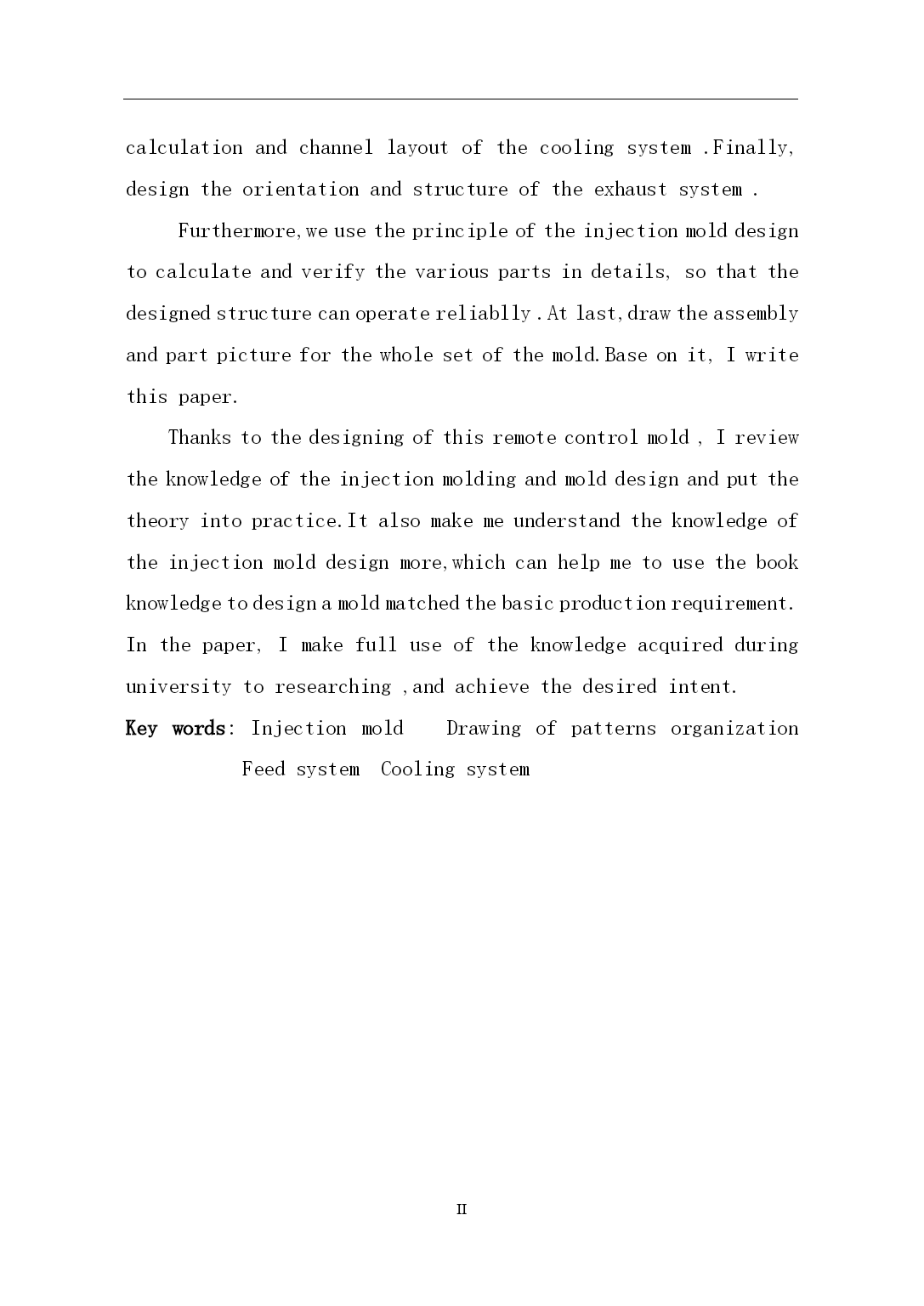 calculation and channel layout of the cooling system .Finally, design the orientation and structure of the exhaust system .

Furthermore,we use the principle of the injection mold design to calculate and verify the various parts in details, so that the designed structure can operate reliablly .At last,draw the assembly and part picture for the whole set of the mold.Base on it, I write this paper.

Thanks to the designing of this remote control mold , I review the knowledge of the injection molding and mold design and put the theory into practice.It also make me understand the knowledge of the injection mold design more,which can help me to use the book knowledge to design a mold matched the basic production requirement. In the paper, I make full use of the knowledge acquired during university to researching ,and achieve the desired intent.

Key words: Injection mold Drawing of patterns organization Feed system Cooling system

II